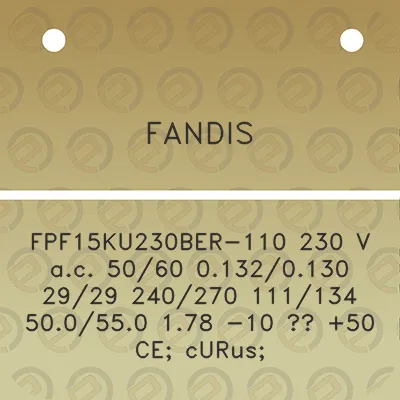 FANDIS

FPF15KU230BER-110 230 V a.c. 50/60 0.132/0.130 29/29 240/270 111/134 50.0/55.0 1.78 -10 ?? +50 CE; cURus;